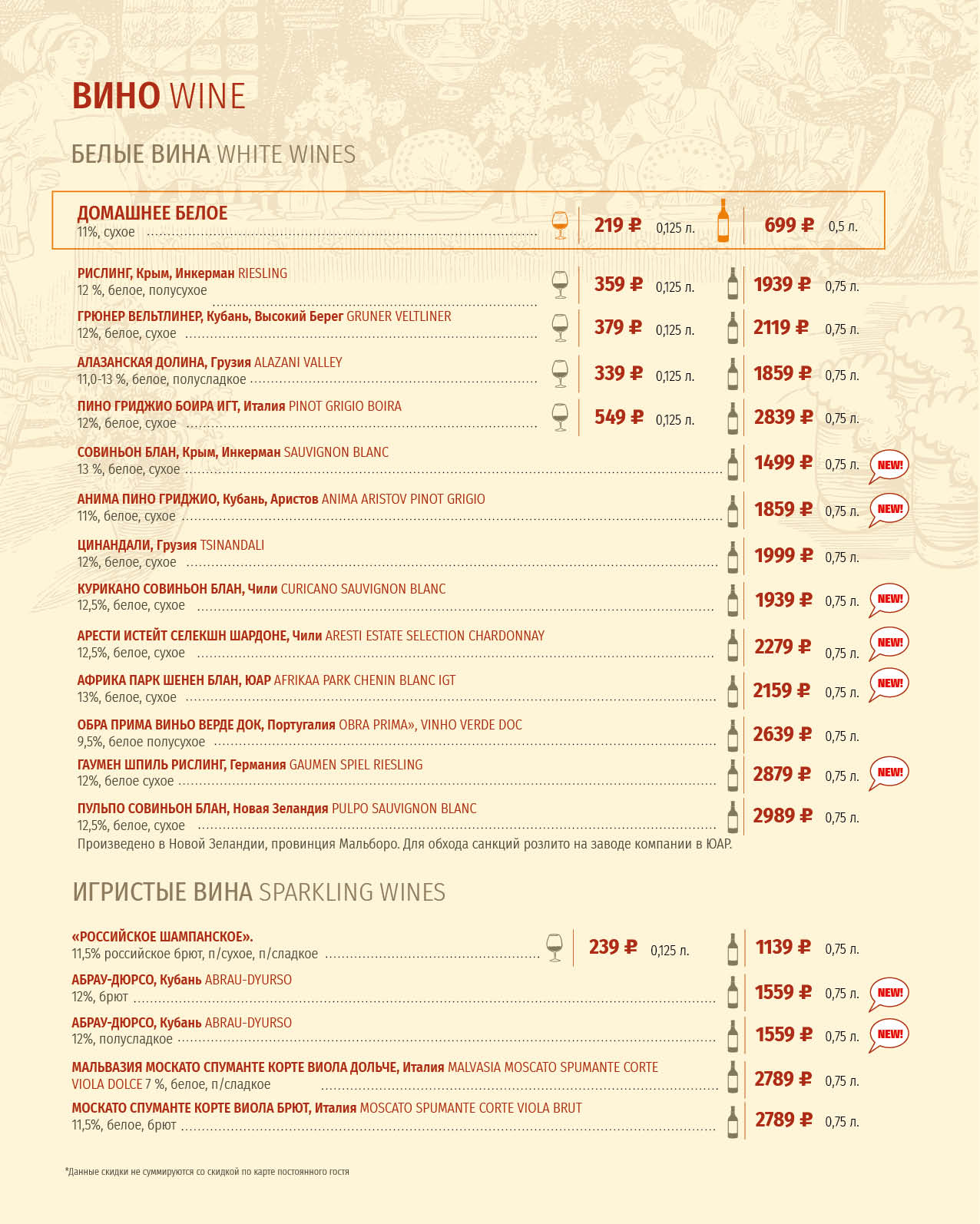 ВИНО WINE

БЕЛЫЕ ВИНА WHITE WINES

ДОМАШНЕЕ БЕЛОЕ
11%, сухое 219 ₽ 0,125 л. 699 ₽ 0,5 л.

РИСЛИНГ, Крым, Инкерман RIESLING
12 %, белое, полусухое 359 ₽ 0,125 л. 1939 ₽ 0,75 л.

ГРЮНЕР ВЕЛЬТЛИНЕР, Кубань, Высокий Берег GRUNER VELTLINER
12%, белое, сухое 379 ₽ 0,125 л. 2119 ₽ 0,75 л.

АЛАЗАНСКАЯ ДОЛИНА, Грузия ALAZANI VALLEY
11,0-13 %, белое, полусладкое 339 ₽ 0,125 л. 1859 ₽ 0,75 л.

ПИНО ГРИДЖИО БОИРА ИГТ, Италия PINOT GRIGIO BOIRA
12%, белое, сухое 549 ₽ 0,125 л. 2839 ₽ 0,75 л.

СОВИНЬОН БЛАН, Крым, Инкерман SAUVIGNON BLANC
13 %, белое, сухое 1499 ₽ 0,75 л. NEW!

АНИМА ПИНО ГРИДЖИО, Кубань, Аристов ANIMA ARISTOV PINOT GRIGIO
11%, белое, сухое 1859 ₽ 0,75 л. NEW!

ЦИНАНДАЛИ, Грузия TSINANDALI
12%, белое, сухое 1999 ₽ 0,75 л.

КУРИКАНО СОВИНЬОН БЛАН, Чили CURICANO SAUVIGNON BLANC
12,5%, белое, сухое 1939 ₽ 0,75 л. NEW!

АРЕСТИ ИСТЕЙТ СЕЛЕКШН ШАРДОНЕ, Чили ARESTI ESTATE SELECTION CHARDONNAY
12,5%, белое, сухое 2279 ₽ 0,75 л. NEW!

АФРИКА ПАРК ШЕНЕН БЛАН, ЮАР AFRIKAA PARK CHENIN BLANC IGT
13%, белое, сухое 2159 ₽ 0,75 л. NEW!

ОБРА ПРИМА ВИНЬО ВЕРДЕ ДОК, Португалия OBRA PRIMA», VINHO VERDE DOC
9,5%, белое полусухое 2639 ₽ 0,75 л.

ГАУМЕН ШПИЛЬ РИСЛИНГ, Германия GAUMEN SPIEL RIESLING
12%, белое сухое 2879 ₽ 0,75 л. NEW!

ПУЛЬПО СОВИНЬОН БЛАН, Новая Зеландия PULPO SAUVIGNON BLANC
12,5%, белое, сухое 2989 ₽ 0,75 л.
Произведено в Новой Зеландии, провинция Мальборо. Для обхода санкций розлито на заводе компании в ЮАР.

ИГРИСТЫЕ ВИНА SPARKLING WINES

«РОССИЙСКОЕ ШАМПАНСКОЕ».
11,5% российское брют, п/сухое, п/сладкое 239 ₽ 0,125 л. 1139 ₽ 0,75 л.

АБРАУ-ДЮРСО, Кубань ABRAU-DYURSO
12%, брют 1559 ₽ 0,75 л. NEW!

АБРАУ-ДЮРСО, Кубань ABRAU-DYURSO
12%, полусладкое 1559 ₽ 0,75 л. NEW!

МАЛЬВАЗИЯ МОСКАТО СПУМАНТЕ КОРТЕ ВИОЛА ДОЛЬЧЕ, Италия MALVASIA MOSCATO SPUMANTE CORTE VIOLA DOLCE 7 %, белое, п/сладкое 2789 ₽ 0,75 л.

МОСКАТО СПУМАНТЕ КОРТЕ ВИОЛА БРЮТ, Италия MOSCATO SPUMANTE CORTE VIOLA BRUT
11,5%, белое, брют 2789 ₽ 0,75 л.

*Данные скидки не суммируются со скидкой по карте постоянного гостя